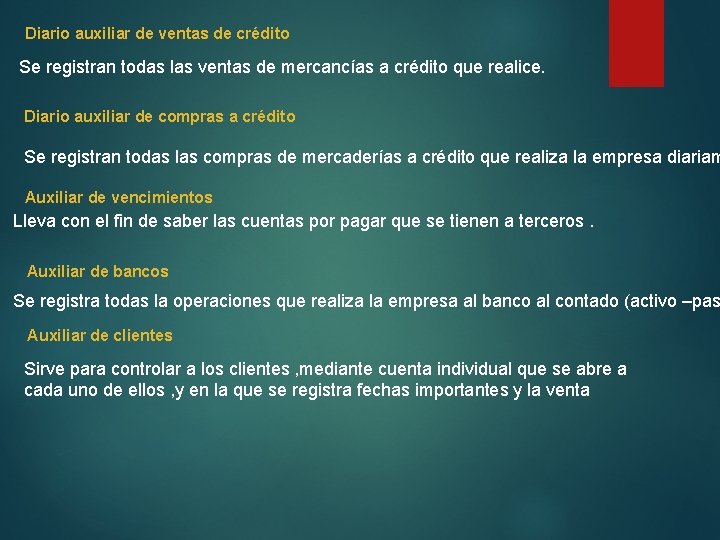 Diario auxiliar de ventas de crédito

Se registran todas las ventas de mercancías a crédito que realice.

Diario auxiliar de compras a crédito

Se registran todas las compras de mercaderías a crédito que realiza la empresa diariam

Auxiliar de vencimientos

Lleva con el fin de saber las cuentas por pagar que se tienen a terceros .

Auxiliar de bancos

Se registra todas la operaciones que realiza la empresa al banco al contado (activo –pas

Auxiliar de clientes

Sirve para controlar a los clientes ,mediante cuenta individual que se abre a cada uno de ellos ,y en la que se registra fechas importantes y la venta